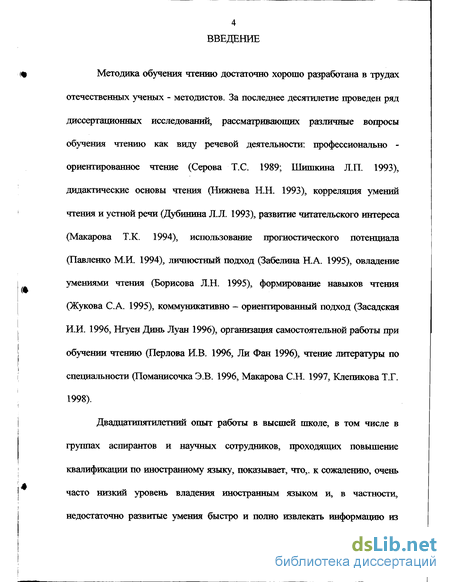 4

ВВЕДЕНИЕ

Методика обучения чтению достаточно хорошо разработана в трудах отечественных ученых - методистов. За последнее десятилетие проведен ряд диссертационных исследований, рассматривающих различные вопросы обучения чтению как виду речевой деятельности: профессионально - ориентированное чтение (Серова Т.С. 1989; Шишкина Л.П. 1993), дидактические основы чтения (Нижнева Н.Н. 1993), корреляция умений чтения и устной речи (Дубинина Л.Л. 1993), развитие читательского интереса (Макарова Т.К. 1994), использование прогностического потенциала (Павленко М.И. 1994), личностный подход (Забелина Н.А. 1995), овладение умениями чтения (Борисова Л.Н. 1995), формирование навыков чтения (Жукова С.А. 1995), коммуникативно – ориентированный подход (Засадская И.И. 1996, Нгуен Динь Луан 1996), организация самостоятельной работы при обучении чтению (Перлова И.В. 1996, Ли Фан 1996), чтение литературы по специальности (Поманисочка Э.В. 1996, Макарова С.Н. 1997, Клепикова Т.Г. 1998).

Двадцатипятилетний опыт работы в высшей школе, в том числе в группах аспирантов и научных сотрудников, проходящих повышение квалификации по иностранному языку, показывает, что,. к сожалению, очень часто низкий уровень владения иностранным языком и, в частности, недостаточно развитые умения быстро и полно извлекать информацию из

dsLib.net
библиотека диссертаций